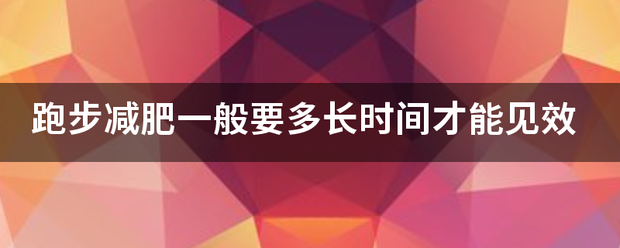 跑步减肥一般要多长时间才能见效